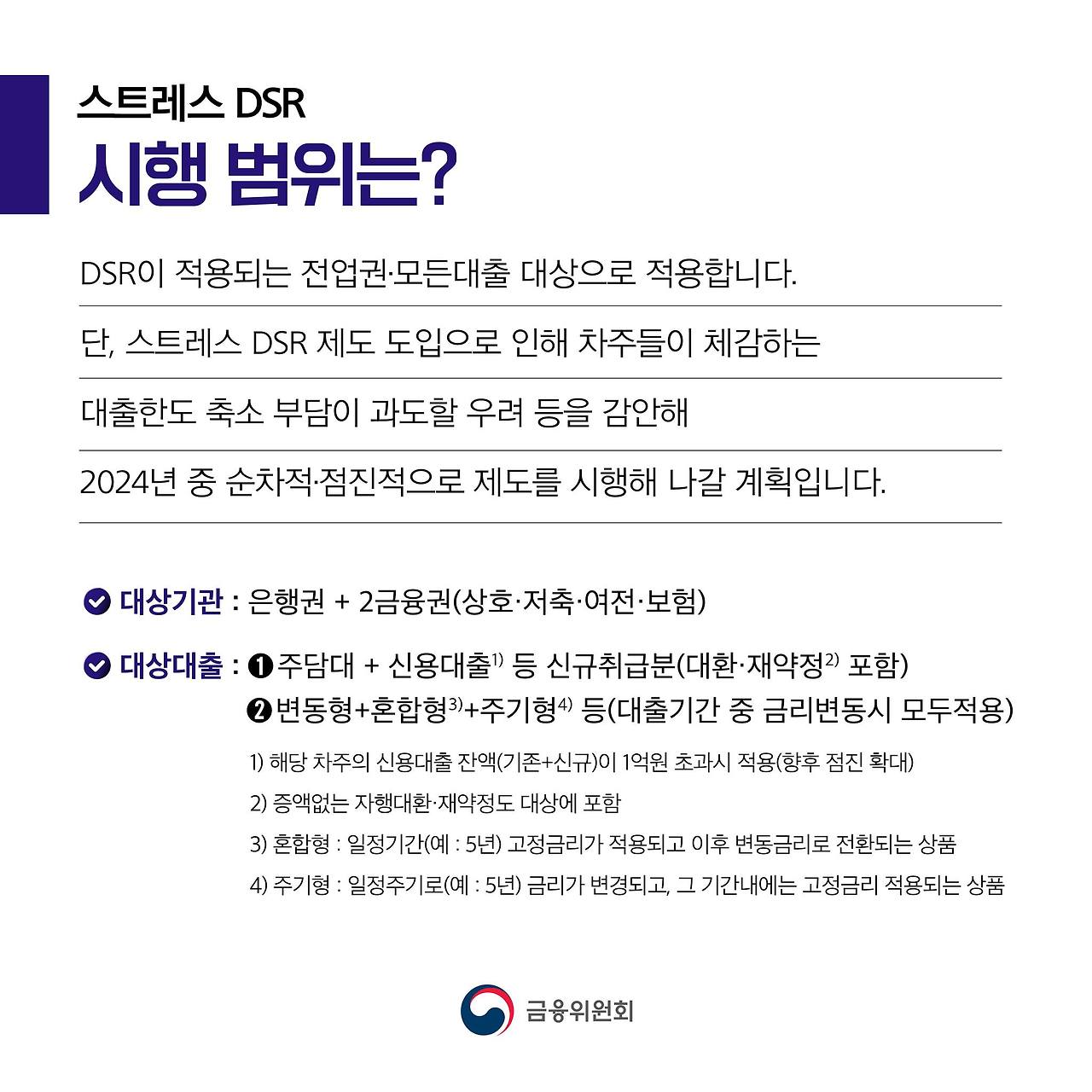 스트레스 DSR
시행 범위는?

DSR이 적용되는 전업권·모든대출 대상으로 적용합니다.

단, 스트레스 DSR 제도 도입으로 인해 차주들이 체감하는

대출한도 축소 부담이 과도할 우려 등을 감안해

2024년 중 순차적·점진적으로 제도를 시행해 나갈 계획입니다.

대상기관 : 은행권 + 2금융권(상호·저축·여전·보험)

대상대출 : ❶ 주담대 + 신용대출$^{1)}$ 등 신규취급분(대환·재약정$^{2)}$ 포함)
❷ 변동형+혼합형$^{3)}$+주기형$^{4)}$ 등(대출기간 중 금리변동시 모두적용)

1) 해당 차주의 신용대출 잔액(기존+신규)이 1억원 초과시 적용(향후 점진 확대)

2) 증액없는 자행대환·재약정도 대상에 포함

3) 혼합형 : 일정기간(예 : 5년) 고정금리가 적용되고 이후 변동금리로 전환되는 상품

4) 주기형 : 일정주기로(예 : 5년) 금리가 변경되고, 그 기간내에는 고정금리 적용되는 상품

금융위원회